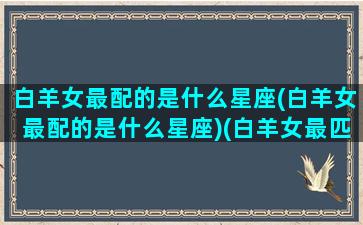 白羊女最配的是什么星座(白羊女最配的是什么星座)(白羊女最匹